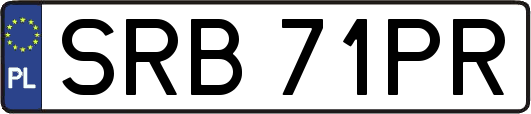 PL
SRB 71PR